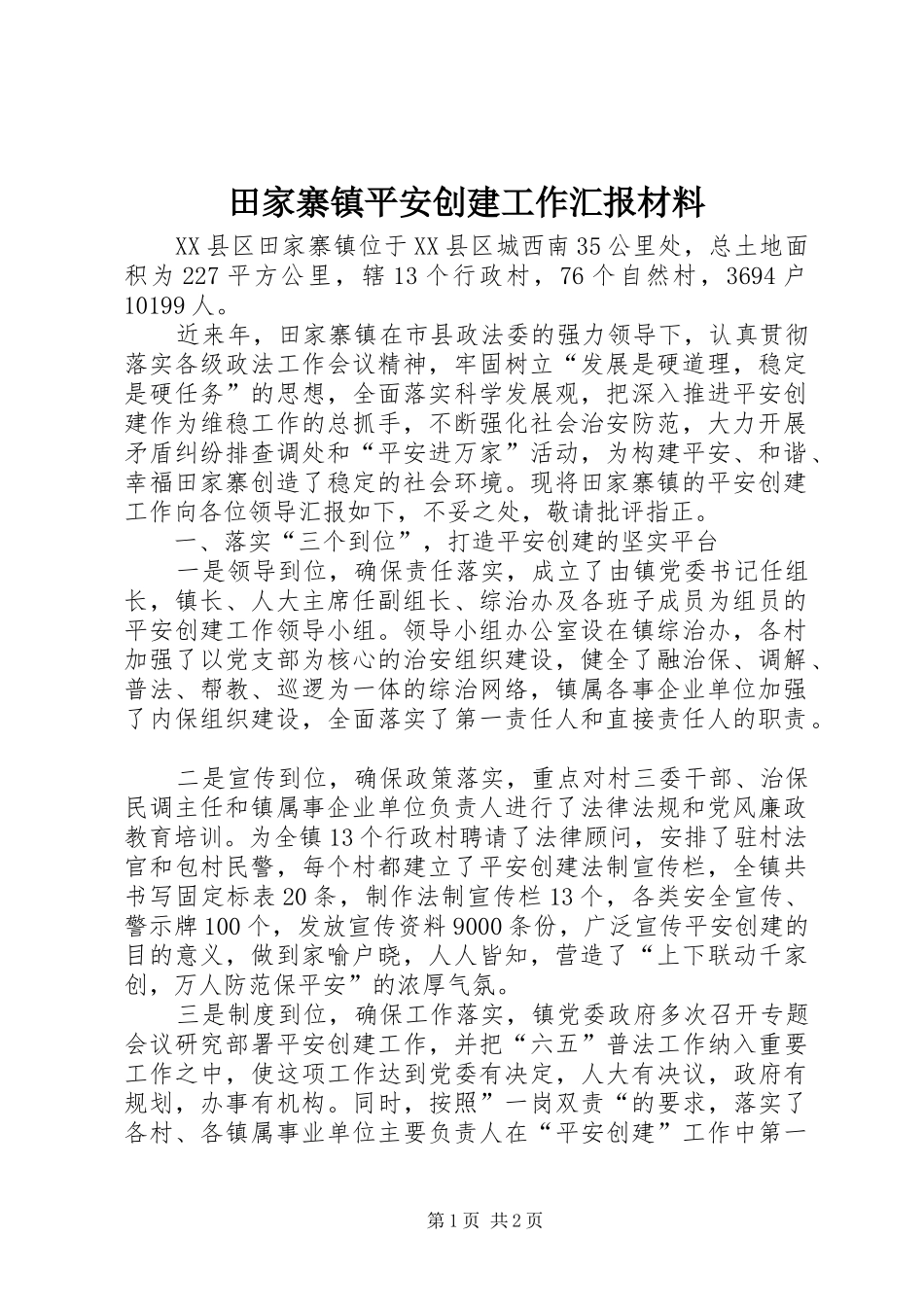 田家寨镇平安创建工作汇报材料

XX县区田家寨镇位于XX县区城西南35公里处，总土地面积为227平方公里，辖13个行政村，76个自然村，3694户10199人。

近来年，田家寨镇在市县政法委的强力领导下，认真贯彻落实各级政法工作会议精神，牢固树立“发展是硬道理，稳定是硬任务”的思想，全面落实科学发展观，把深入推进平安创建作为维稳工作的总抓手，不断强化社会治安防范，大力开展矛盾纠纷排查调处和“平安进万家”活动，为构建平安、和谐、幸福田家寨创造了稳定的社会环境。现将田家寨镇的平安创建工作向各位领导汇报如下，不妥之处，敬请批评指正。

一、落实“三个到位”，打造平安创建的坚实平台

一是领导到位，确保责任落实，成立了由镇党委书记任组长，镇长、人大主席任副组长、综治办及各班子成员为组员的平安创建工作领导小组。领导小组办公室设在镇综治办，各村加强了以党支部为核心的治安组织建设，健全了融治保、调解、普法、帮教、巡逻为一体的综治网络，镇属各事企业单位加强了内保组织建设，全面落实了第一责任人和直接责任人的职责。

二是宣传到位，确保政策落实，重点对村三委干部、治保民调主任和镇属事企业单位负责人进行了法律法规和党风廉政教育培训。为全镇13个行政村聘请了法律顾问，安排了驻村法官和包村民警，每个村都建立了平安创建法制宣传栏，全镇共书写固定标表20条，制作法制宣传栏13个，各类安全宣传、警示牌100个，发放宣传资料9000条份，广泛宣传平安创建的目的意义，做到家喻户晓，人人皆知，营造了“上下联动千家创，万人防范保平安”的浓厚气氛。

三是制度到位，确保工作落实，镇党委政府多次召开专题会议研究部署平安创建工作，并把“六五”普法工作纳入重要工作之中，使这项工作达到党委有决定，人大有决议，政府有规划，办事有机构。同时，按照”一岗双责“的要求，落实了各村、各镇属事业单位主要负责人在“平安创建”工作中第一

第1页 共2页